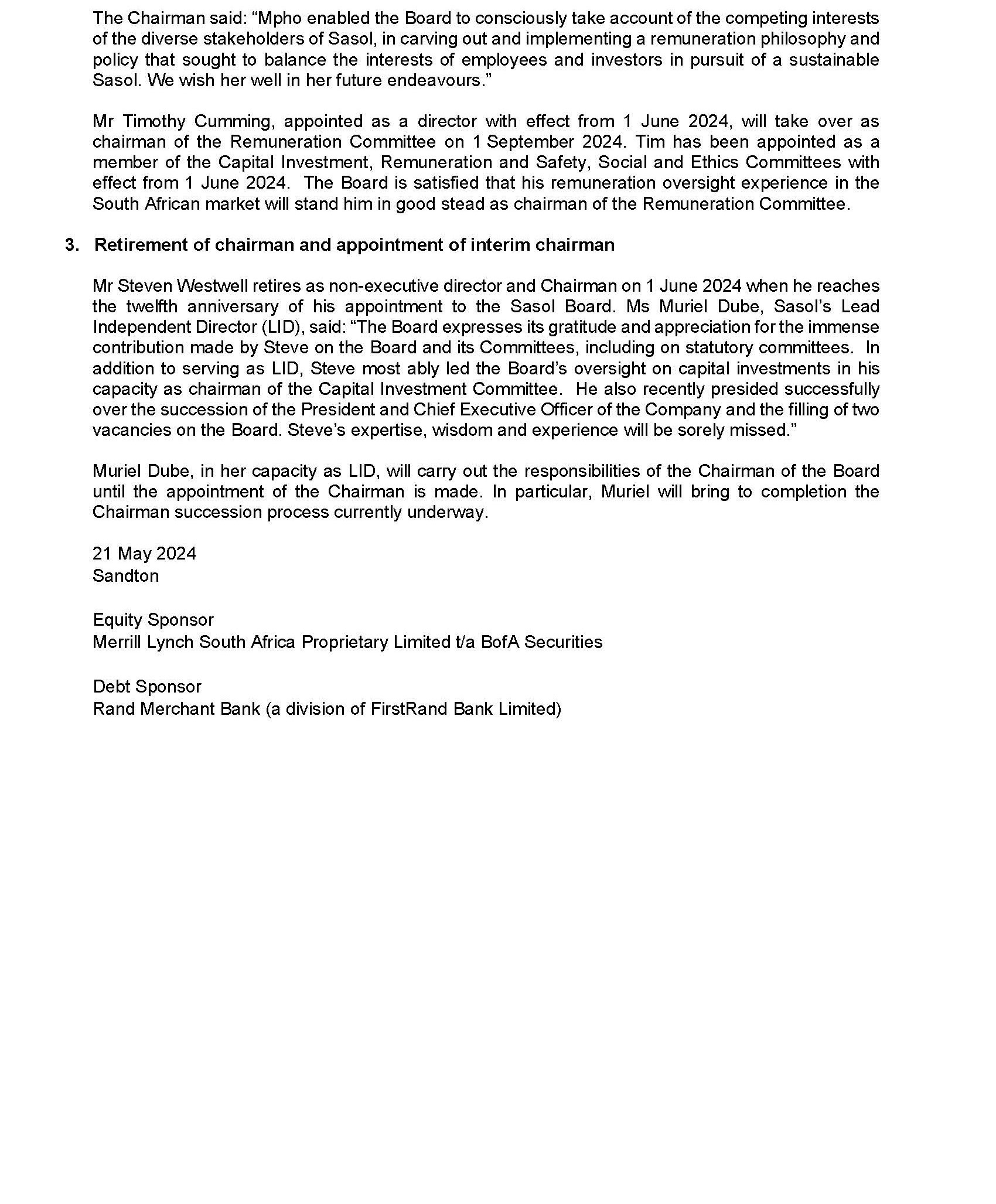 The Chairman said: “Mpho enabled the Board to consciously take account of the competing interests of the diverse stakeholders of Sasol, in carving out and implementing a remuneration philosophy and policy that sought to balance the interests of employees and investors in pursuit of a sustainable Sasol. We wish her well in her future endeavours.”

Mr Timothy Cumming, appointed as a director with effect from 1 June 2024, will take over as chairman of the Remuneration Committee on 1 September 2024. Tim has been appointed as a member of the Capital Investment, Remuneration and Safety, Social and Ethics Committees with effect from 1 June 2024. The Board is satisfied that his remuneration oversight experience in the South African market will stand him in good stead as chairman of the Remuneration Committee.

3. Retirement of chairman and appointment of interim chairman

Mr Steven Westwell retires as non-executive director and Chairman on 1 June 2024 when he reaches the twelfth anniversary of his appointment to the Sasol Board. Ms Muriel Dube, Sasol’s Lead Independent Director (LID), said: “The Board expresses its gratitude and appreciation for the immense contribution made by Steve on the Board and its Committees, including on statutory committees. In addition to serving as LID, Steve most ably led the Board’s oversight on capital investments in his capacity as chairman of the Capital Investment Committee. He also recently presided successfully over the succession of the President and Chief Executive Officer of the Company and the filling of two vacancies on the Board. Steve’s expertise, wisdom and experience will be sorely missed.”

Muriel Dube, in her capacity as LID, will carry out the responsibilities of the Chairman of the Board until the appointment of the Chairman is made. In particular, Muriel will bring to completion the Chairman succession process currently underway.

21 May 2024
Sandton

Equity Sponsor
Merrill Lynch South Africa Proprietary Limited t/a BofA Securities

Debt Sponsor
Rand Merchant Bank (a division of FirstRand Bank Limited)